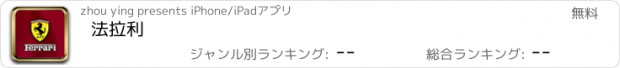 Ferrari

zhou ying presents iPhone/iPadアプリ

無料

法拉利

ジャンル別ランキング: --

総合ランキング: --